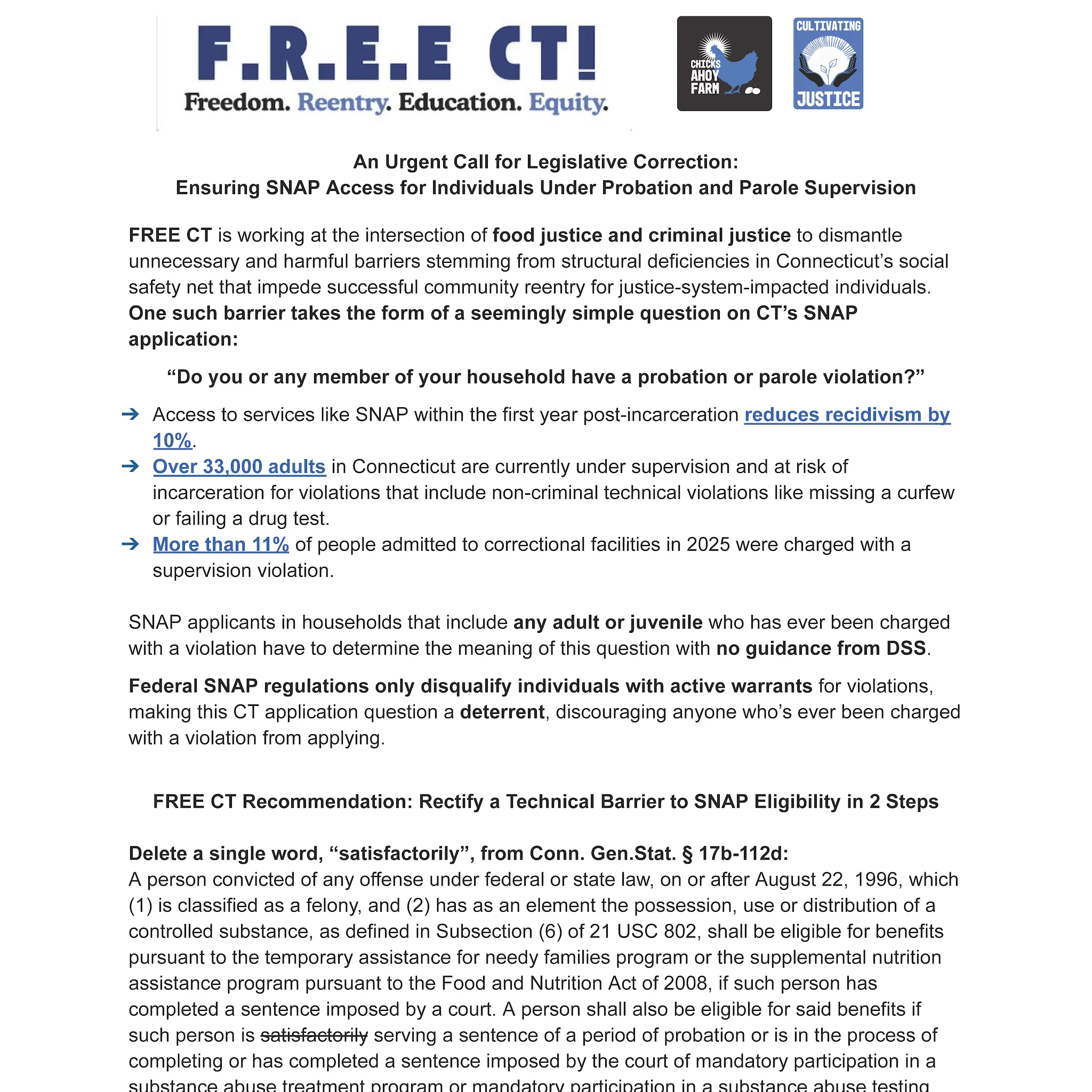 F.R.E.E CT!
Freedom. Reentry. Education. Equity.

CHICKS AHOY FARM

CULTIVATING JUSTICE

An Urgent Call for Legislative Correction:
Ensuring SNAP Access for Individuals Under Probation and Parole Supervision

FREE CT is working at the intersection of food justice and criminal justice to dismantle unnecessary and harmful barriers stemming from structural deficiencies in Connecticut's social safety net that impede successful community reentry for justice-system-impacted individuals. One such barrier takes the form of a seemingly simple question on CT's SNAP application:

"Do you or any member of your household have a probation or parole violation?"

→ Access to services like SNAP within the first year post-incarceration reduces recidivism by 10%.
→ Over 33,000 adults in Connecticut are currently under supervision and at risk of incarceration for violations that include non-criminal technical violations like missing a curfew or failing a drug test.
→ More than 11% of people admitted to correctional facilities in 2025 were charged with a supervision violation.

SNAP applicants in households that include any adult or juvenile who has ever been charged with a violation have to determine the meaning of this question with no guidance from DSS.

Federal SNAP regulations only disqualify individuals with active warrants for violations, making this CT application question a deterrent, discouraging anyone who's ever been charged with a violation from applying.

FREE CT Recommendation: Rectify a Technical Barrier to SNAP Eligibility in 2 Steps

Delete a single word, "satisfactorily", from Conn. Gen.Stat. § 17b-112d:
A person convicted of any offense under federal or state law, on or after August 22, 1996, which (1) is classified as a felony, and (2) has as an element the possession, use or distribution of a controlled substance, as defined in Subsection (6) of 21 USC 802, shall be eligible for benefits pursuant to the temporary assistance for needy families program or the supplemental nutrition assistance program pursuant to the Food and Nutrition Act of 2008, if such person has completed a sentence imposed by a court. A person shall also be eligible for said benefits if such person is satisfactorily serving a sentence of a period of probation or is in the process of completing or has completed a sentence imposed by the court of mandatory participation in a substance abuse treatment program or mandatory participation in a substance abuse testing